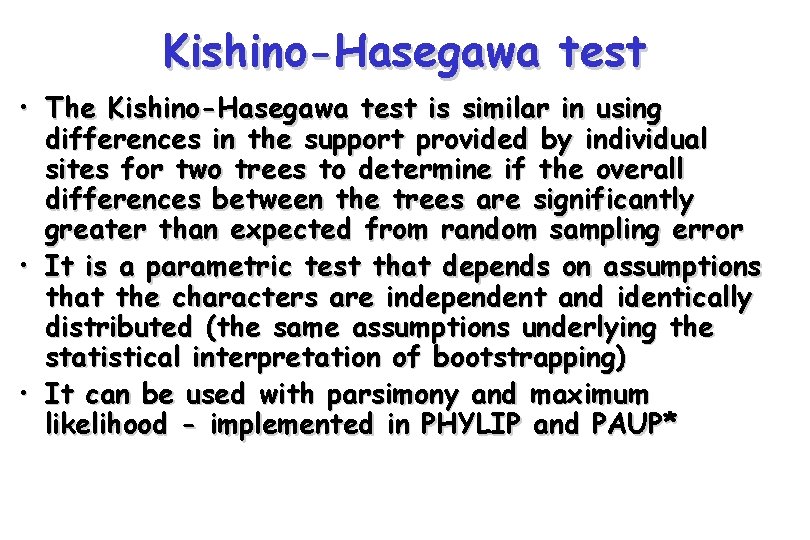 Kishino-Hasegawa test

• The Kishino-Hasegawa test is similar in using differences in the support provided by individual sites for two trees to determine if the overall differences between the trees are significantly greater than expected from random sampling error

• It is a parametric test that depends on assumptions that the characters are independent and identically distributed (the same assumptions underlying the statistical interpretation of bootstrapping)

• It can be used with parsimony and maximum likelihood - implemented in PHYLIP and PAUP*